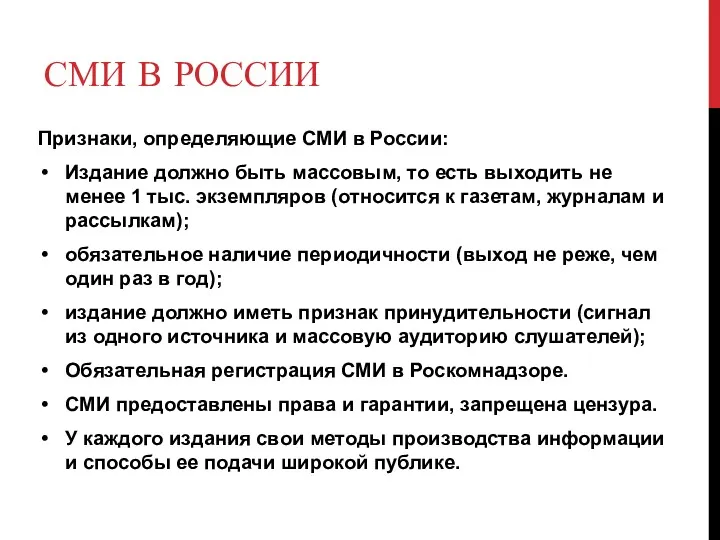 СМИ В РОССИИ

Признаки, определяющие СМИ в России:

• Издание должно быть массовым, то есть выходить не менее 1 тыс. экземпляров (относится к газетам, журналам и рассылкам);
• обязательное наличие периодичности (выход не реже, чем один раз в год);
• издание должно иметь признак принудительности (сигнал из одного источника и массовую аудиторию слушателей);
• Обязательная регистрация СМИ в Роскомнадзоре.
• СМИ предоставлены права и гарантии, запрещена цензура.
• У каждого издания свои методы производства информации и способы ее подачи широкой публике.